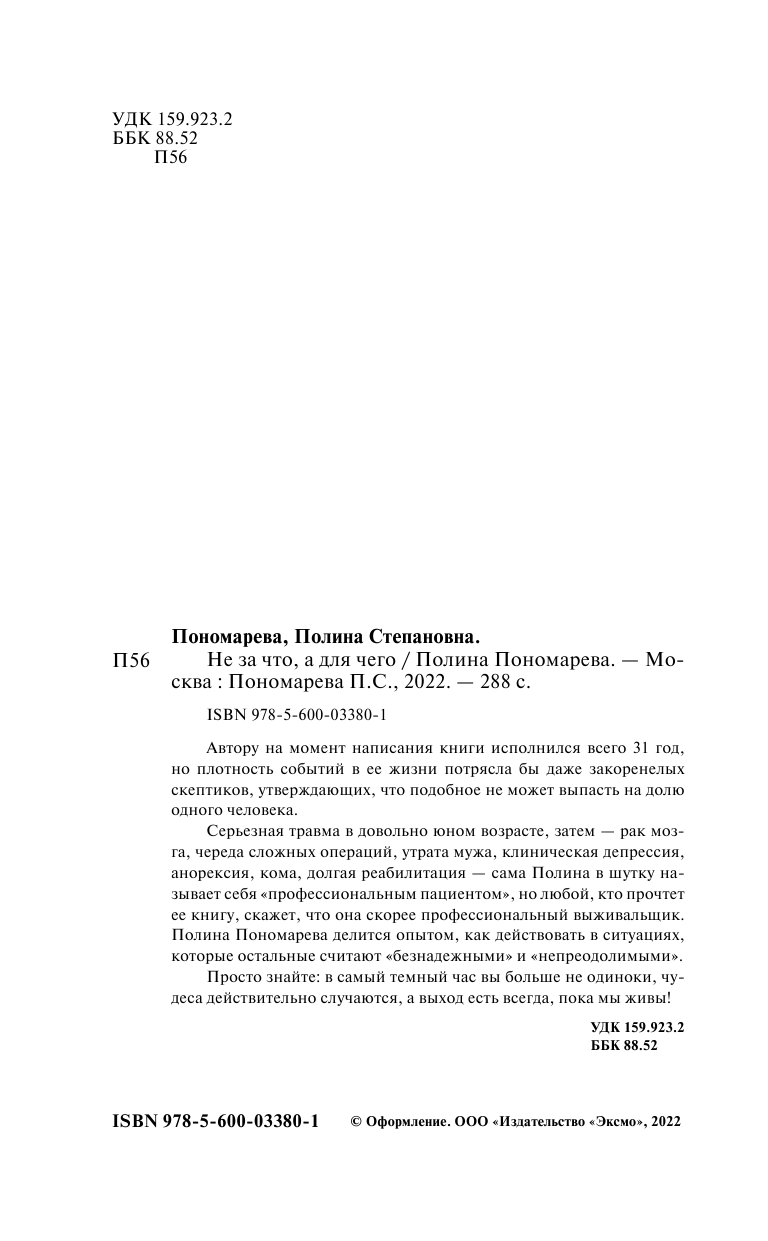 УДК 159.923.2
ББК 88.52
П56

Пономарева, Полина Степановна.

П56 Не за что, а для чего / Полина Пономарева. — Москва : Пономарева П.С., 2022. — 288 с.

ISBN 978-5-600-03380-1

Автору на момент написания книги исполнился всего 31 год, но плотность событий в ее жизни потрясла бы даже закоренелых скептиков, утверждающих, что подобное не может выпасть на долю одного человека.

Серьезная травма в довольно юном возрасте, затем — рак мозга, череда сложных операций, утрата мужа, клиническая депрессия, анорексия, кома, долгая реабилитация — сама Полина в шутку называет себя «профессиональным пациентом», но любой, кто прочтет ее книгу, скажет, что она скорее профессиональный выживальщик. Полина Пономарева делится опытом, как действовать в ситуациях, которые остальные считают «безнадежными» и «непреодолимыми».

Просто знайте: в самый темный час вы больше не одиноки, чудеса действительно случаются, а выход есть всегда, пока мы живы!

УДК 159.923.2
ББК 88.52

ISBN 978-5-600-03380-1

© Оформление. ООО «Издательство «Эксмо», 2022